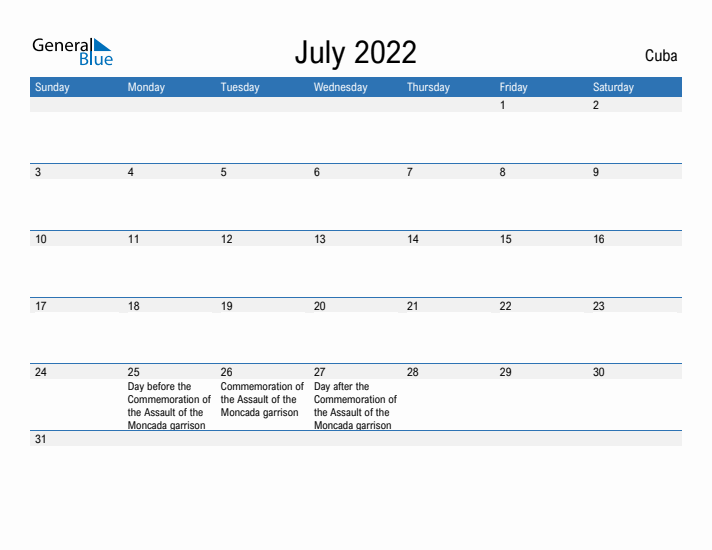 General Blue

July 2022

Cuba

| Sunday | Monday | Tuesday | Wednesday | Thursday | Friday | Saturday |
|---|---|---|---|---|---|---|
| | | | | | 1 | 2 |
| 3 | 4 | 5 | 6 | 7 | 8 | 9 |
| 10 | 11 | 12 | 13 | 14 | 15 | 16 |
| 17 | 18 | 19 | 20 | 21 | 22 | 23 |
| 24 | 25 Day before the Commemoration of the Assault of the Moncada garrison | 26 Commemoration of the Assault of the Moncada garrison | 27 Day after the Commemoration of the Assault of the Moncada garrison | 28 | 29 | 30 |
| 31 | | | | | | |